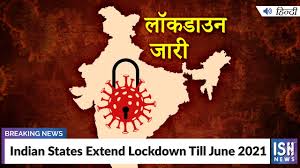 हिन्दी

लॉकडाउन जारी

BREAKING NEWS

Indian States Extend Lockdown Till June 2021

ISH NEWS